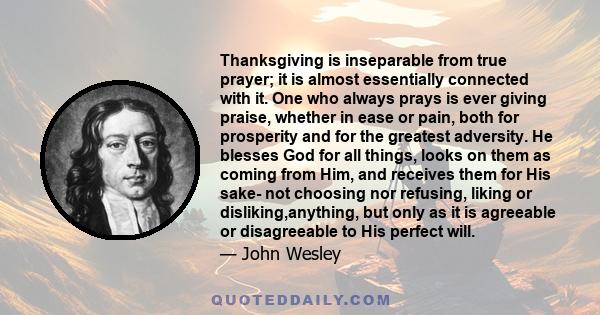 Thanksgiving is inseparable from true prayer; it is almost essentially connected with it. One who always prays is ever giving praise, whether in ease or pain, both for prosperity and for the greatest adversity. He blesses God for all things, looks on them as coming from Him, and receives them for His sake- not choosing nor refusing, liking or disliking,anything, but only as it is agreeable or disagreeable to His perfect will.

— John Wesley

QUOTEDDAILY.COM